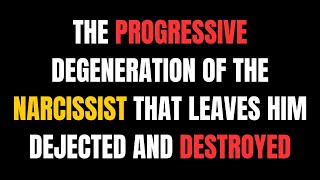 THE PROGRESSIVE DEGENERATION OF THE NARCISSIST THAT LEAVES HIM DEJECTED AND DESTROYED